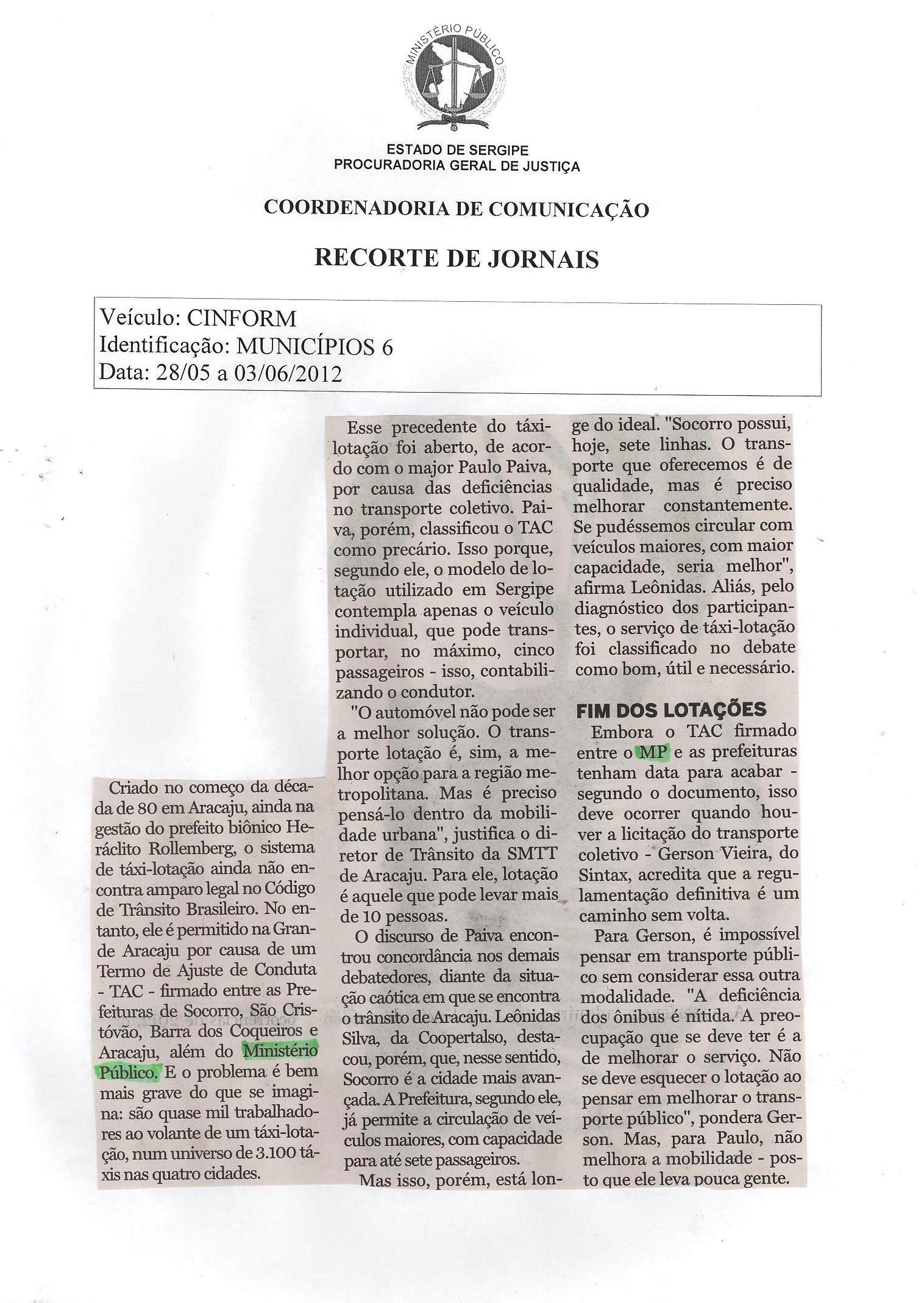 MINISTÉRIO PÚBLICO

ESTADO DE SERGIPE
PROCURADORIA GERAL DE JUSTIÇA

COORDENADORIA DE COMUNICAÇÃO

RECORTE DE JORNAIS

Veículo: CINFORM
Identificação: MUNICÍPIOS 6
Data: 28/05 a 03/06/2012

Criado no começo da década de 80 em Aracaju, ainda na gestão do prefeito biônico Heráclito Rollemberg, o sistema de táxi-lotação ainda não encontra amparo legal no Código de Trânsito Brasileiro. No entanto, ele é permitido na Grande Aracaju por causa de um Termo de Ajuste de Conduta - TAC - firmado entre as Prefeituras de Socorro, São Cristóvão, Barra dos Coqueiros e Aracaju, além do Ministério Público. E o problema é bem mais grave do que se imagina: são quase mil trabalhadores ao volante de um táxi-lotação, num universo de 3.100 táxis nas quatro cidades.

Esse precedente do táxi-lotação foi aberto, de acordo com o major Paulo Paiva, por causa das deficiências no transporte coletivo. Paiva, porém, classificou o TAC como precário. Isso porque, segundo ele, o modelo de lotação utilizado em Sergipe contempla apenas o veículo individual, que pode transportar, no máximo, cinco passageiros - isso, contabilizando o condutor.

"O automóvel não pode ser a melhor solução. O transporte lotação é, sim, a melhor opção para a região metropolitana. Mas é preciso pensá-lo dentro da mobilidade urbana", justifica o diretor de Trânsito da SMTT de Aracaju. Para ele, lotação é aquele que pode levar mais de 10 pessoas.

O discurso de Paiva encontrou concordância nos demais debatedores, diante da situação caótica em que se encontra o trânsito de Aracaju. Leônidas Silva, da Coopertalso, destacou, porém, que, nesse sentido, Socorro é a cidade mais avançada. A Prefeitura, segundo ele, já permite a circulação de veículos maiores, com capacidade para até sete passageiros.

Mas isso, porém, está longe do ideal. "Socorro possui, hoje, sete linhas. O transporte que oferecemos é de qualidade, mas é preciso melhorar constantemente. Se pudéssemos circular com veículos maiores, com maior capacidade, seria melhor", afirma Leônidas. Aliás, pelo diagnóstico dos participantes, o serviço de táxi-lotação foi classificado no debate como bom, útil e necessário.

FIM DOS LOTAÇÕES

Embora o TAC firmado entre o MP e as prefeituras tenham data para acabar - segundo o documento, isso deve ocorrer quando houver a licitação do transporte coletivo - Gerson Vieira, do Sintax, acredita que a regulamentação definitiva é um caminho sem volta.

Para Gerson, é impossível pensar em transporte público sem considerar essa outra modalidade. "A deficiência dos ônibus é nítida. A preocupação que se deve ter é a de melhorar o serviço. Não se deve esquecer o lotação ao pensar em melhorar o transporte público", pondera Gerson. Mas, para Paulo, não melhora a mobilidade - posto que ele leva pouca gente.